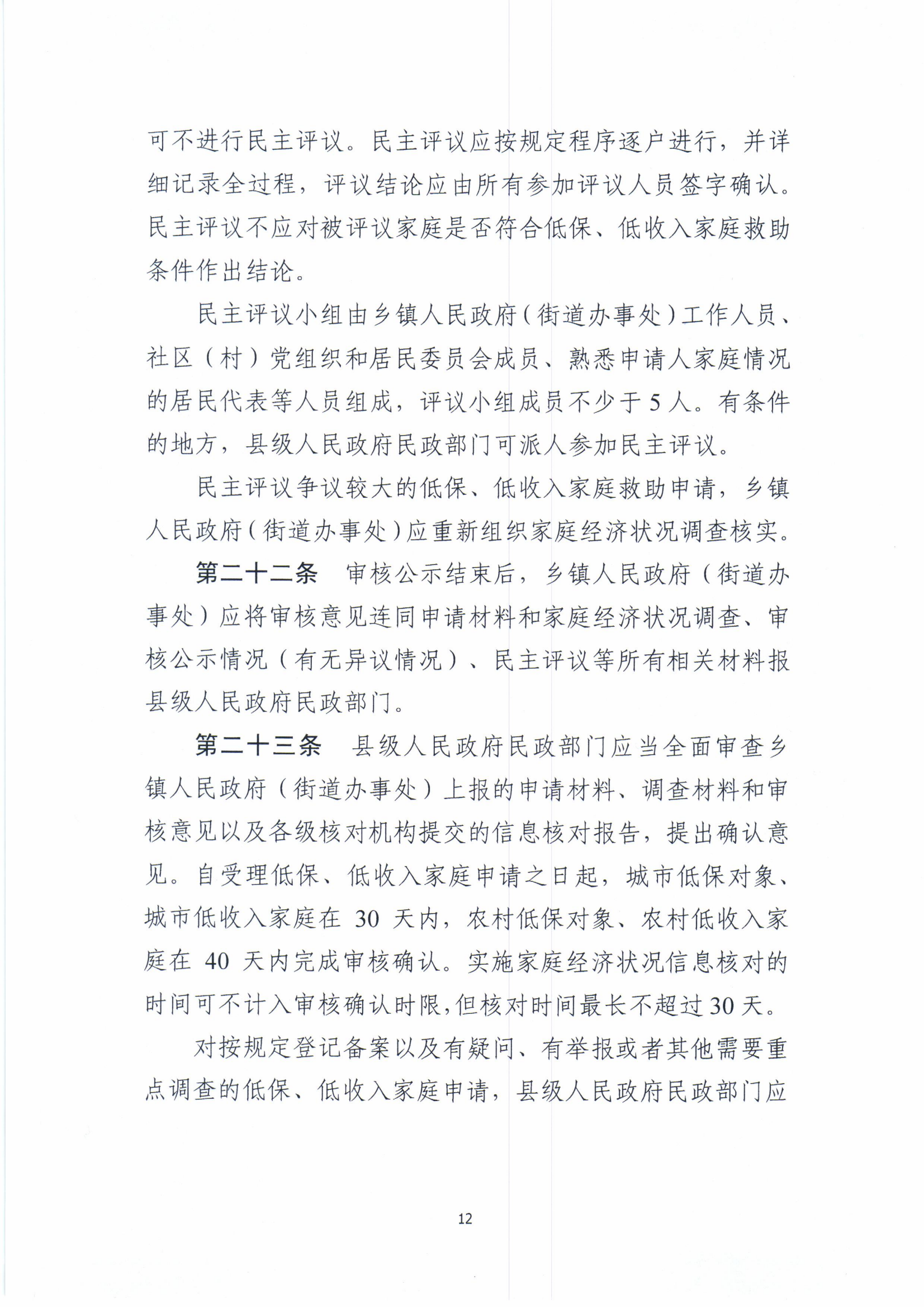 可不进行民主评议。民主评议应按规定程序逐户进行，并详细记录全过程，评议结论应由所有参加评议人员签字确认。民主评议不应对被评议家庭是否符合低保、低收入家庭救助条件作出结论。

民主评议小组由乡镇人民政府（街道办事处）工作人员、社区（村）党组织和居民委员会成员、熟悉申请人家庭情况的居民代表等人员组成，评议小组成员不少于5人。有条件的地方，县级人民政府民政部门可派人参加民主评议。

民主评议争议较大的低保、低收入家庭救助申请，乡镇人民政府（街道办事处）应重新组织家庭经济状况调查核实。

第二十二条　审核公示结束后，乡镇人民政府（街道办事处）应将审核意见连同申请材料和家庭经济状况调查、审核公示情况（有无异议情况）、民主评议等所有相关材料报县级人民政府民政部门。

第二十三条　县级人民政府民政部门应当全面审查乡镇人民政府（街道办事处）上报的申请材料、调查材料和审核意见以及各级核对机构提交的信息核对报告，提出确认意见。自受理低保、低收入家庭申请之日起，城市低保对象、城市低收入家庭在 30 天内，农村低保对象、农村低收入家庭在 40 天内完成审核确认。实施家庭经济状况信息核对的时间可不计入审核确认时限，但核对时间最长不超过30天。

对按规定登记备案以及有疑问、有举报或者其他需要重点调查的低保、低收入家庭申请，县级人民政府民政部门应

12